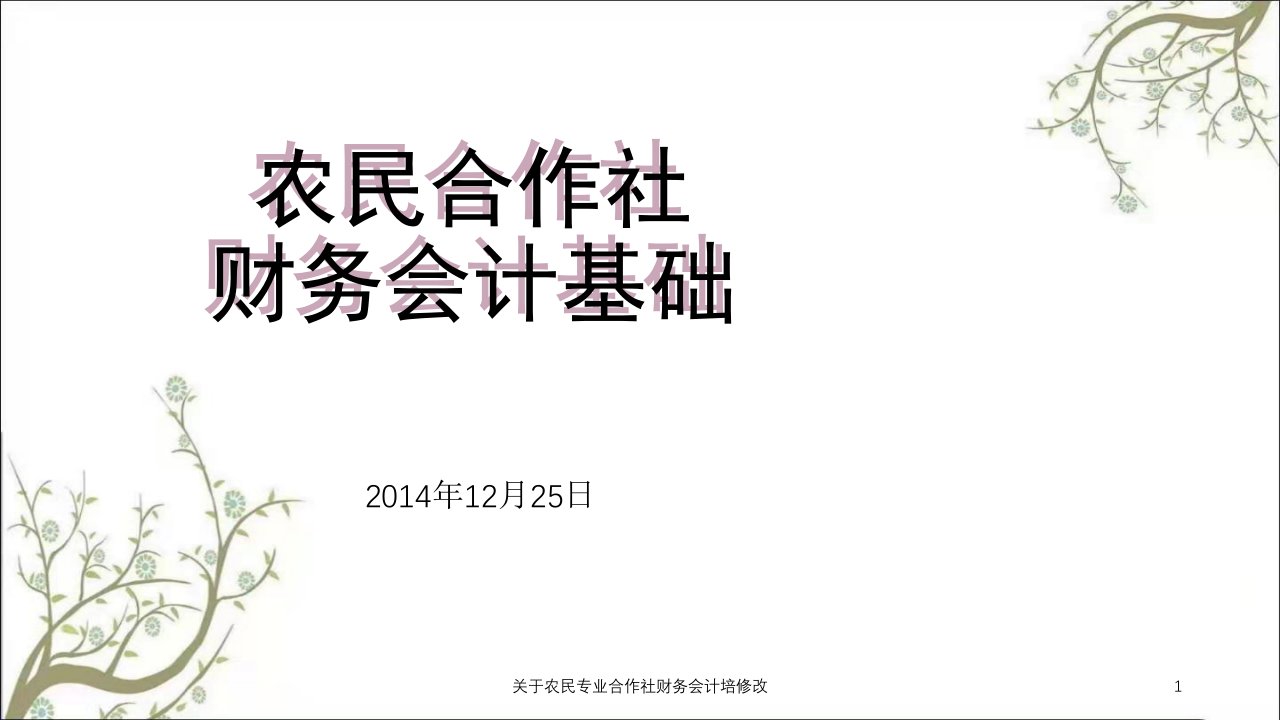 农民合作社
财务会计基础

2014年12月25日

关于农民专业合作社财务会计培修改

1